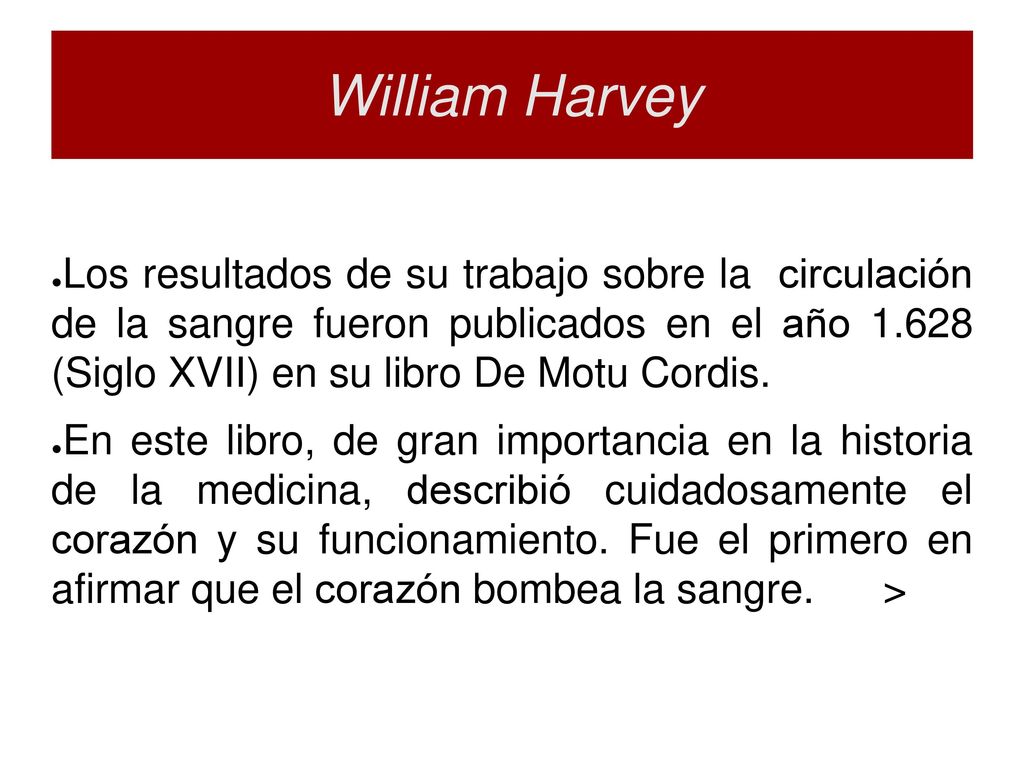 William Harvey

●Los resultados de su trabajo sobre la circulación de la sangre fueron publicados en el año 1.628 (Siglo XVII) en su libro De Motu Cordis.

●En este libro, de gran importancia en la historia de la medicina, describió cuidadosamente el corazón y su funcionamiento. Fue el primero en afirmar que el corazón bombea la sangre. >